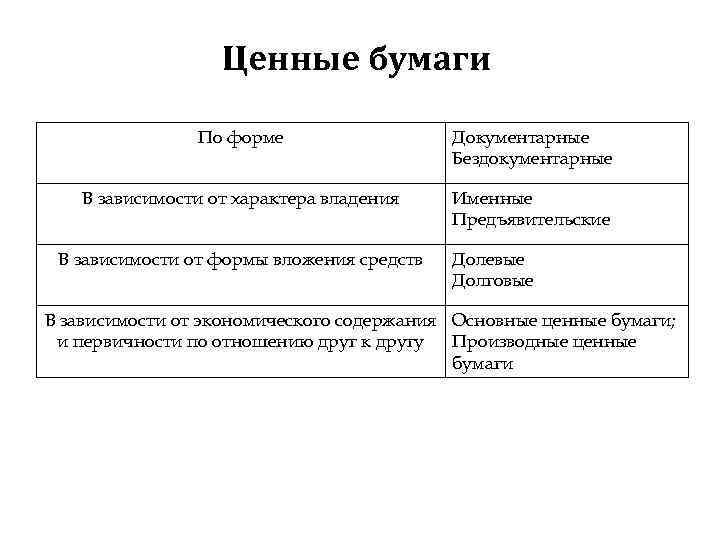 Ценные бумаги

| По форме | Документарные Бездокументарные |
|---|---|
| В зависимости от характера владения | Именные Предъявительские |
| В зависимости от формы вложения средств | Долевые Долговые |
| В зависимости от экономического содержания и первичности по отношению друг к другу | Основные ценные бумаги; Производные ценные бумаги |